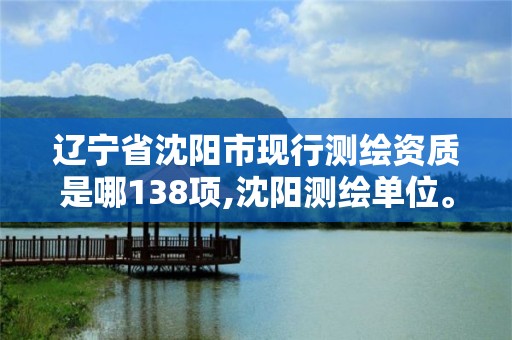 辽宁省沈阳市现行测绘资质是哪138项,沈阳测绘单位。